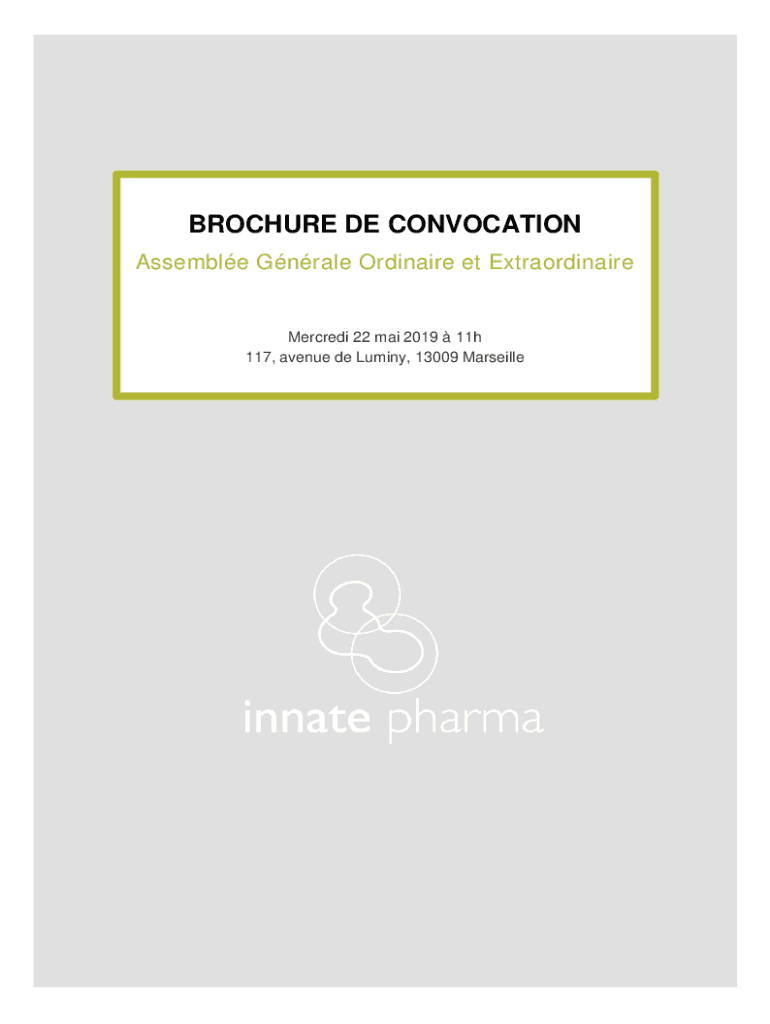 BROCHURE DE CONVOCATION
Assemblée Générale Ordinaire et Extraordinaire

Mercredi 22 mai 2019 à 11h
117, avenue de Luminy, 13009 Marseille

innate pharma